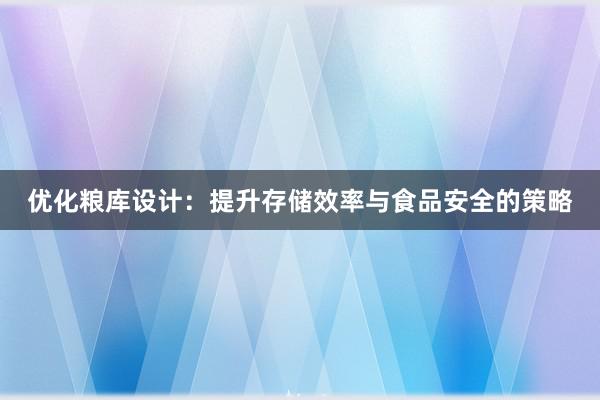 优化粮库设计：提升存储效率与食品安全的策略